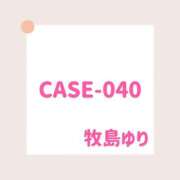 CASE-040

牧島ゆり